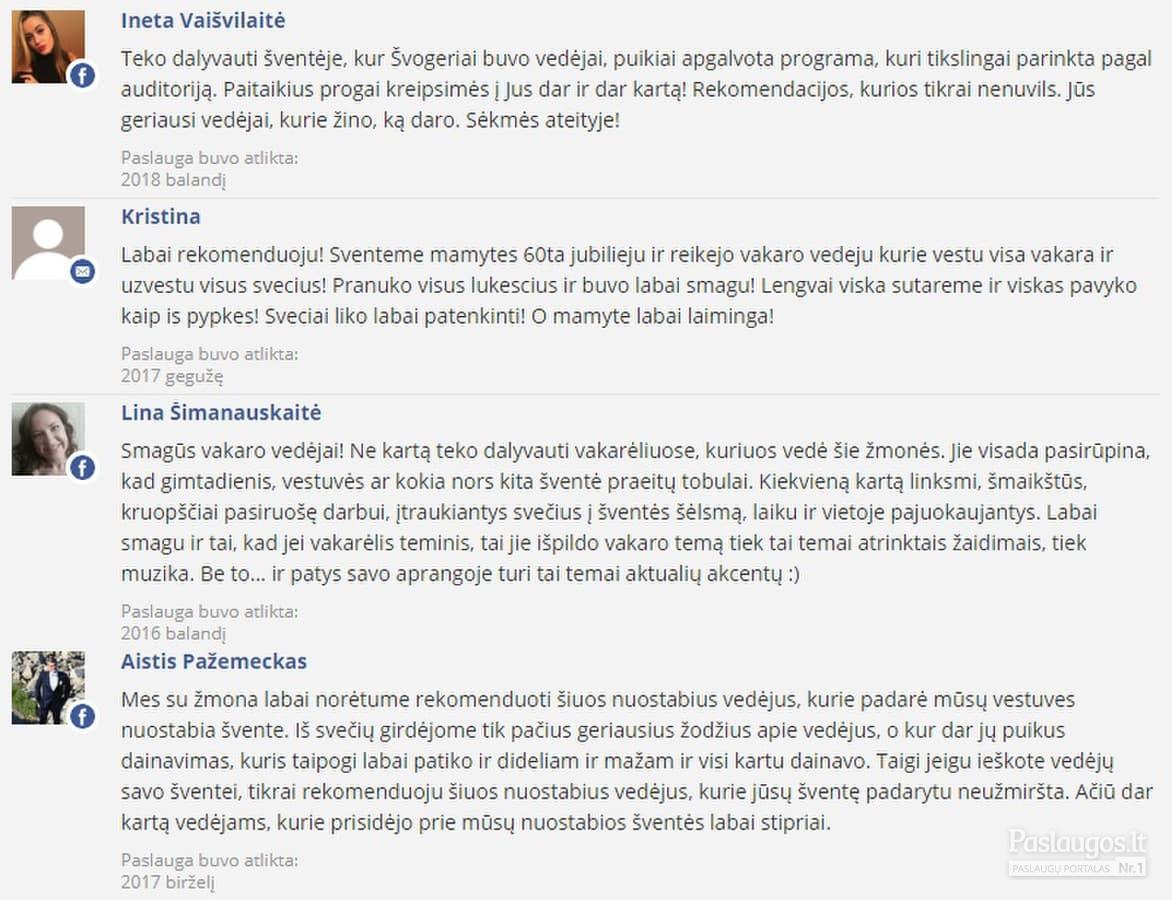 Ineta Vaišvilaitė

Teko dalyvauti šventėje, kur Švogeriai buvo vedėjai, puikiai apgalvota programa, kuri tikslingai parinkta pagal auditoriją. Paitaikius progai kreipsimės į Jus dar ir dar kartą! Rekomendacijos, kurios tikrai nenuvils. Jūs geriausi vedėjai, kurie žino, ką daro. Sėkmės ateityje!

Paslauga buvo atlikta:
2018 balandį

Kristina

Labai rekomenduoju! Sventeme mamytes 60ta jubilieju ir reikejo vakaro vedeju kurie vestu visa vakara ir uzvestu visus svecius! Pranuko visus lukescius ir buvo labai smagu! Lengvai viska sutareme ir viskas pavyko kaip is pypkes! Sveciai liko labai patenkinti! O mamyte labai laiminga!

Paslauga buvo atlikta:
2017 gegužę

Lina Šimanauskaitė

Smagūs vakaro vedėjai! Ne kartą teko dalyvauti vakarėliuose, kuriuos vedė šie žmonės. Jie visada pasirūpina, kad gimtadienis, vestuvės ar kokia nors kita šventė praeitų tobulai. Kiekvieną kartą linksmi, šmaikštūs, kruopščiai pasiruošę darbui, įtraukiantys svečius į šventės šėlsmą, laiku ir vietoje pajuokaujantys. Labai smagu ir tai, kad jei vakarėlis teminis, tai jie išpildo vakaro temą tiek tai temai atrinktais žaidimais, tiek muzika. Be to... ir patys savo aprangoje turi tai temai aktualių akcentų :)

Paslauga buvo atlikta:
2016 balandį

Aistis Pažemeckas

Mes su žmona labai norėtume rekomenduoti šiuos nuostabius vedėjus, kurie padarė mūsų vestuves nuostabia švente. Iš svečių girdėjome tik pačius geriausius žodžius apie vedėjus, o kur dar jų puikus dainavimas, kuris taipogi labai patiko ir dideliam ir mažam ir visi kartu dainavo. Taigi jeigu ieškote vedėjų savo šventei, tikrai rekomenduoju šiuos nuostabius vedėjus, kurie jūsų šventę padarytu neužmiršta. Ačiū dar kartą vedėjams, kurie prisidėjo prie mūsų nuostabios šventės labai stipriai.

Paslauga buvo atlikta:
2017 birželį

Paslaugos.lt
PASLAUGŲ PORTALAS Nr.1